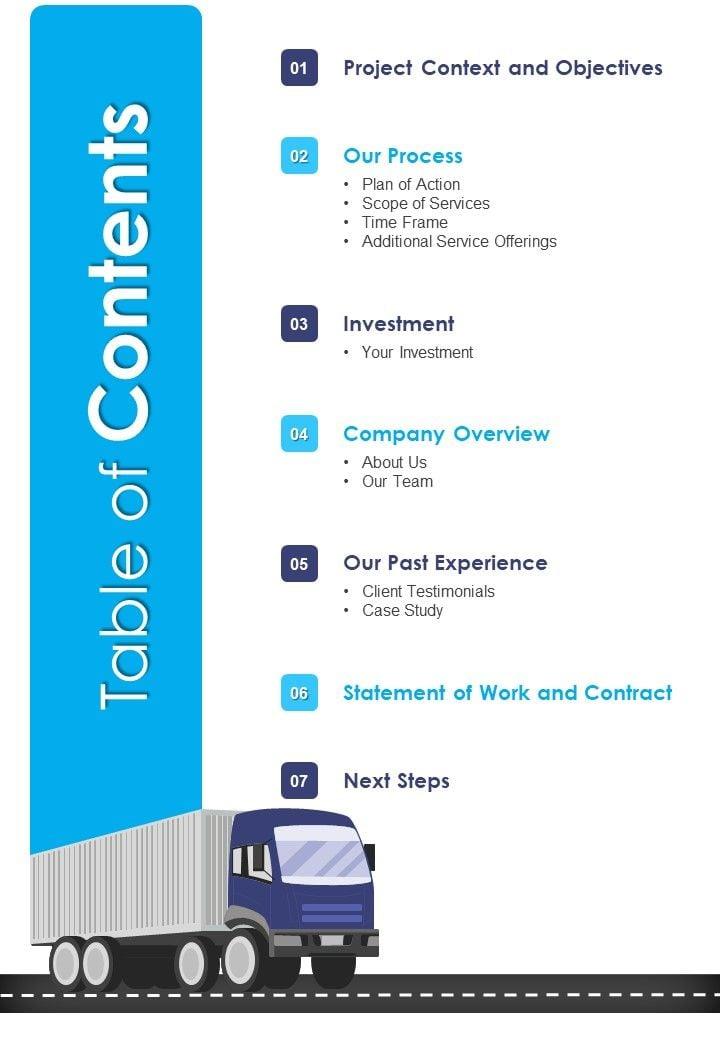 Table of Contents

01 Project Context and Objectives

02 Our Process
• Plan of Action
• Scope of Services
• Time Frame
• Additional Service Offerings

03 Investment
• Your Investment

04 Company Overview
• About Us
• Our Team

05 Our Past Experience
• Client Testimonials
• Case Study

06 Statement of Work and Contract

07 Next Steps